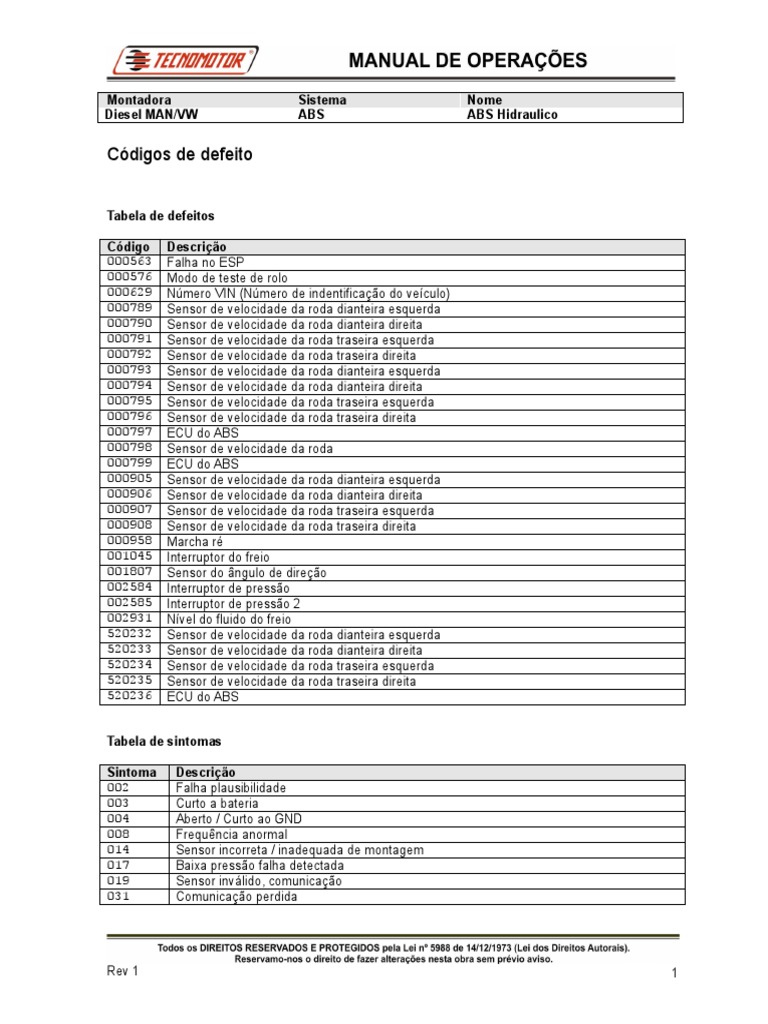 TECNOMOTOR

MANUAL DE OPERAÇÕES

| Montadora | Sistema | Nome |
|---|---|---|
| Diesel MAN/VW | ABS | ABS Hidraulico |

Códigos de defeito

Tabela de defeitos

| Código | Descrição |
|---|---|
| 000563 | Falha no ESP |
| 000576 | Modo de teste de rolo |
| 000629 | Número VIN (Número de indentificação do veículo) |
| 000789 | Sensor de velocidade da roda dianteira esquerda |
| 000790 | Sensor de velocidade da roda dianteira direita |
| 000791 | Sensor de velocidade da roda traseira esquerda |
| 000792 | Sensor de velocidade da roda traseira direita |
| 000793 | Sensor de velocidade da roda dianteira esquerda |
| 000794 | Sensor de velocidade da roda dianteira direita |
| 000795 | Sensor de velocidade da roda traseira esquerda |
| 000796 | Sensor de velocidade da roda traseira direita |
| 000797 | ECU do ABS |
| 000798 | Sensor de velocidade da roda |
| 000799 | ECU do ABS |
| 000905 | Sensor de velocidade da roda dianteira esquerda |
| 000906 | Sensor de velocidade da roda dianteira direita |
| 000907 | Sensor de velocidade da roda traseira esquerda |
| 000908 | Sensor de velocidade da roda traseira direita |
| 000958 | Marcha ré |
| 001045 | Interruptor do freio |
| 001807 | Sensor do ângulo de direção |
| 002584 | Interruptor de pressão |
| 002585 | Interruptor de pressão 2 |
| 002931 | Nível do fluido do freio |
| 520232 | Sensor de velocidade da roda dianteira esquerda |
| 520233 | Sensor de velocidade da roda dianteira direita |
| 520234 | Sensor de velocidade da roda traseira esquerda |
| 520235 | Sensor de velocidade da roda traseira direita |
| 520236 | ECU do ABS |

Tabela de sintomas

| Sintoma | Descrição |
|---|---|
| 002 | Falha plausibilidade |
| 003 | Curto a bateria |
| 004 | Aberto / Curto ao GND |
| 008 | Frequência anormal |
| 014 | Sensor incorreta / inadequada de montagem |
| 017 | Baixa pressão falha detectada |
| 019 | Sensor inválido, comunicação |
| 031 | Comunicação perdida |

Todos os DIREITOS RESERVADOS E PROTEGIDOS pela Lei nº 5988 de 14/12/1973 (Lei dos Direitos Autorais).
Reservamo-nos o direito de fazer alterações nesta obra sem prévio aviso.

Rev 1

1